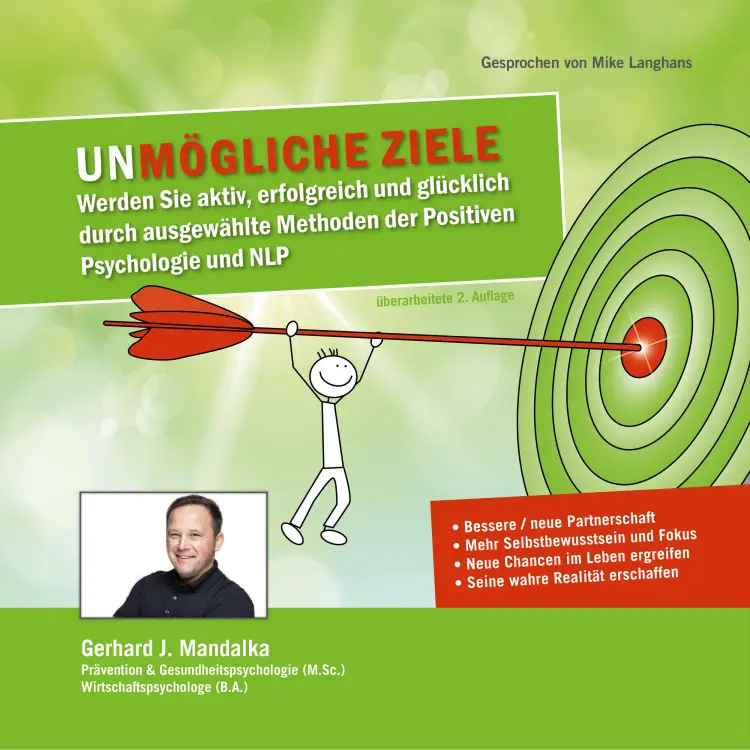 Gesprochen von Mike Langhans

UNMÖGLICHE ZIELE

Werden Sie aktiv, erfolgreich und glücklich durch ausgewählte Methoden der Positiven Psychologie und NLP

überarbeitete 2. Auflage

• Bessere / neue Partnerschaft
• Mehr Selbstbewusstsein und Fokus
• Neue Chancen im Leben ergreifen
• Seine wahre Realität erschaffen

Gerhard J. Mandalka
Prävention & Gesundheitspsychologie (M.Sc.)
Wirtschaftspsychologe (B.A.)